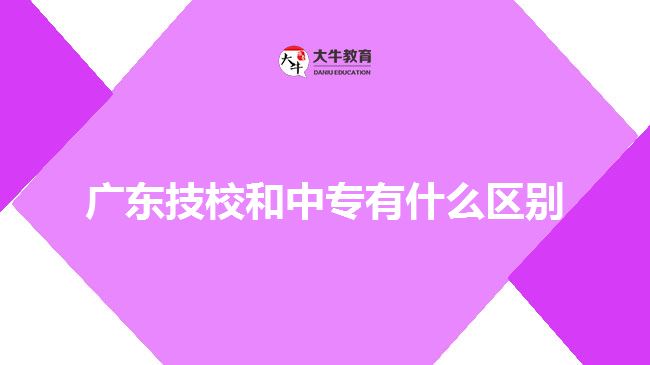 大牛 大牛教育 DANIU EDUCATION

广东技校和中专有什么区别